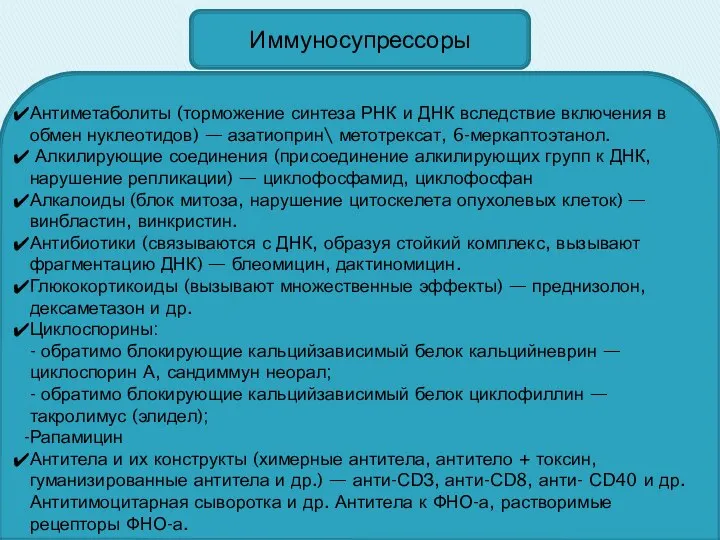 Иммуносупрессоры

✔Антиметаболиты (торможение синтеза РНК и ДНК вследствие включения в обмен нуклеотидов) — азатиоприн\ метотрексат, 6-меркаптоэтанол.
✔ Алкилирующие соединения (присоединение алкилирующих групп к ДНК, нарушение репликации) — циклофосфамид, циклофосфан
✔Алкалоиды (блок митоза, нарушение цитоскелета опухолевых клеток) — винбластин, винкристин.
✔Антибиотики (связываются с ДНК, образуя стойкий комплекс, вызывают фрагментацию ДНК) — блеомицин, дактиномицин.
✔Глюкокортикоиды (вызывают множественные эффекты) — преднизолон, дексаметазон и др.
✔Циклоспорины:
- обратимо блокирующие кальцийзависимый белок кальцийневрин — циклоспорин А, сандиммун неорал;
- обратимо блокирующие кальцийзависимый белок циклофиллин — такролимус (элидел);
-Рапамицин
✔Антитела и их конструкты (химерные антитела, антитело + токсин, гуманизированные антитела и др.) — анти-CD3, анти-CD8, анти- CD40 и др. Антитимоцитарная сыворотка и др. Антитела к ФНО-а, растворимые рецепторы ФНО-а.